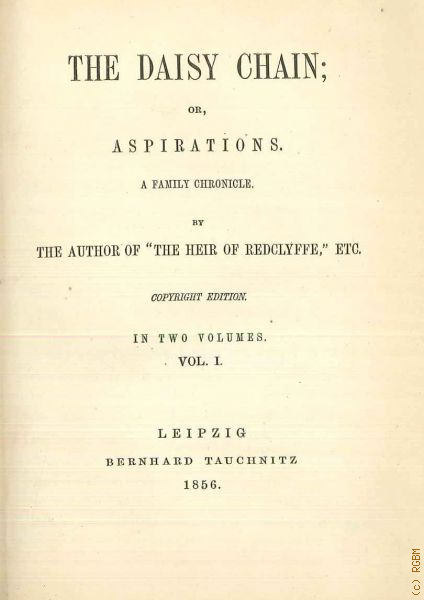 THE DAISY CHAIN;

OR,

ASPIRATIONS.

A FAMILY CHRONICLE.

BY

THE AUTHOR OF "THE HEIR OF REDCLYFFE," ETC.

COPYRIGHT EDITION.

IN TWO VOLUMES.

VOL. I.

LEIPZIG

BERNHARD TAUCHNITZ

1856.

(c) RGBM